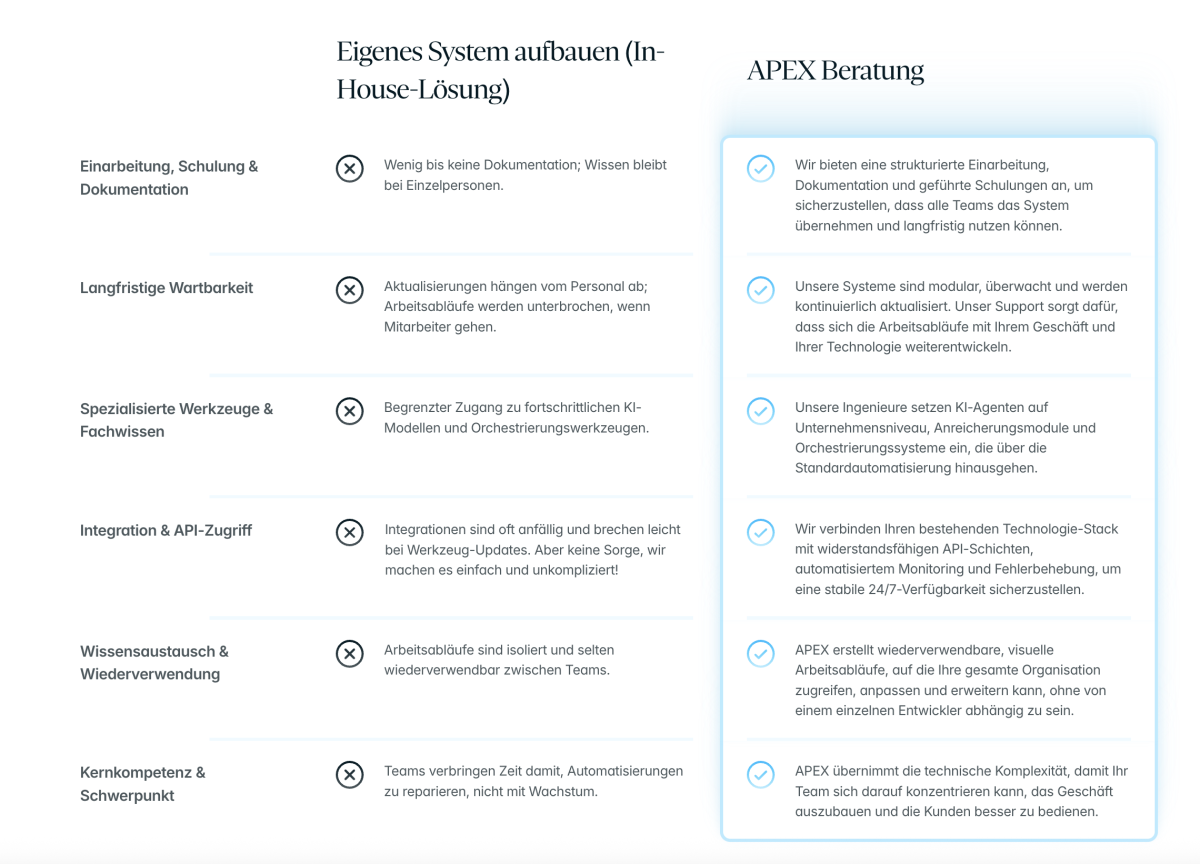 | | Eigenes System aufbauen (In-House-Lösung) | APEX Beratung |
|---|---|---|
| Einarbeitung, Schulung & Dokumentation | Wenig bis keine Dokumentation; Wissen bleibt bei Einzelpersonen. | Wir bieten eine strukturierte Einarbeitung, Dokumentation und geführte Schulungen an, um sicherzustellen, dass alle Teams das System übernehmen und langfristig nutzen können. |
| Langfristige Wartbarkeit | Aktualisierungen hängen vom Personal ab; Arbeitsabläufe werden unterbrochen, wenn Mitarbeiter gehen. | Unsere Systeme sind modular, überwacht und werden kontinuierlich aktualisiert. Unser Support sorgt dafür, dass sich die Arbeitsabläufe mit Ihrem Geschäft und Ihrer Technologie weiterentwickeln. |
| Spezialisierte Werkzeuge & Fachwissen | Begrenzter Zugang zu fortschrittlichen KI-Modellen und Orchestrierungswerkzeugen. | Unsere Ingenieure setzen KI-Agenten auf Unternehmensniveau, Anreicherungsmodule und Orchestrierungssysteme ein, die über die Standardautomatisierung hinausgehen. |
| Integration & API-Zugriff | Integrationen sind oft anfällig und brechen leicht bei Werkzeug-Updates. Aber keine Sorge, wir machen es einfach und unkompliziert! | Wir verbinden Ihren bestehenden Technologie-Stack mit widerstandsfähigen API-Schichten, automatisiertem Monitoring und Fehlerbehebung, um eine stabile 24/7-Verfügbarkeit sicherzustellen. |
| Wissensaustausch & Wiederverwendung | Arbeitsabläufe sind isoliert und selten wiederverwendbar zwischen Teams. | APEX erstellt wiederverwendbare, visuelle Arbeitsabläufe, auf die Ihre gesamte Organisation zugreifen, anpassen und erweitern kann, ohne von einem einzelnen Entwickler abhängig zu sein. |
| Kernkompetenz & Schwerpunkt | Teams verbringen Zeit damit, Automatisierungen zu reparieren, nicht mit Wachstum. | APEX übernimmt die technische Komplexität, damit Ihr Team sich darauf konzentrieren kann, das Geschäft auszubauen und die Kunden besser zu bedienen. |